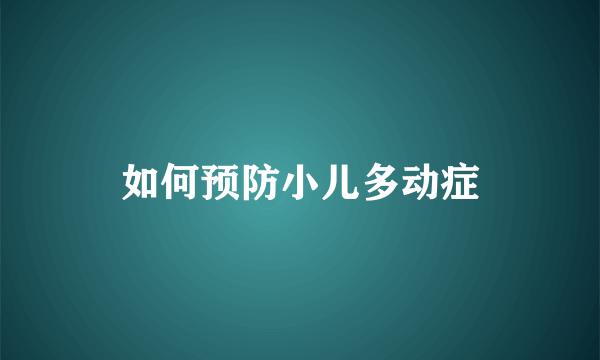 如何预防小儿多动症